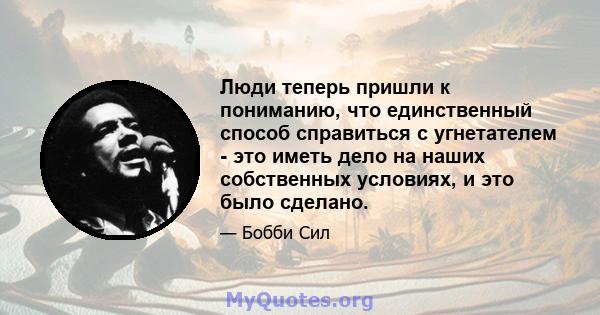 Люди теперь пришли к пониманию, что единственный способ справиться с угнетателем - это иметь дело на наших собственных условиях, и это было сделано.

— Бобби Сил

MyQuotes.org